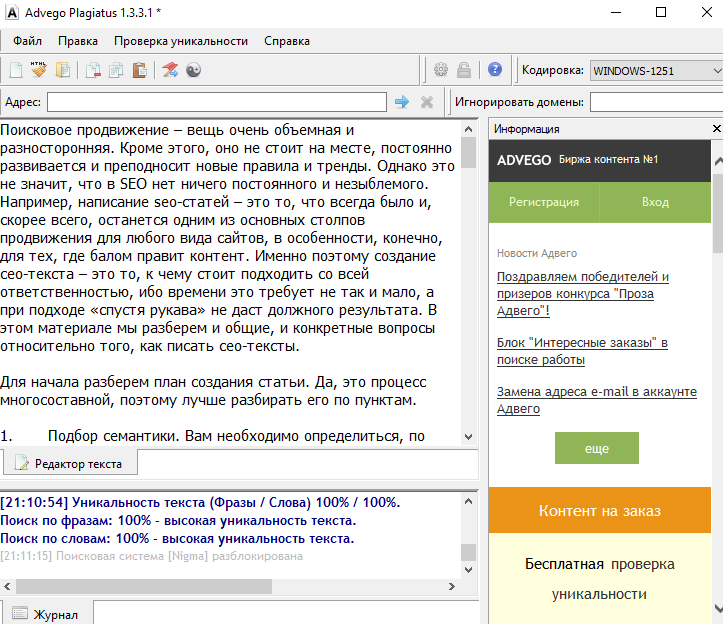 Advego Plagiatus 1.3.3.1 *

Файл Правка Проверка уникальности Справка

Кодировка: WINDOWS-1251

Адрес:

Игнорировать домены:

Поисковое продвижение – вещь очень объемная и разносторонняя. Кроме этого, оно не стоит на месте, постоянно развивается и преподносит новые правила и тренды. Однако это не значит, что в SEO нет ничего постоянного и незыблемого. Например, написание seo-статей – это то, что всегда было и, скорее всего, останется одним из основных столпов продвижения для любого вида сайтов, в особенности, конечно, для тех, где балом правит контент. Именно поэтому создание сео-текста – это то, к чему стоит подходить со всей ответственностью, ибо времени это требует не так и мало, а при подходе «спустя рукава» не даст должного результата. В этом материале мы разберем и общие, и конкретные вопросы относительно того, как писать сео-тексты.

Для начала разберем план создания статьи. Да, это процесс многосоставной, поэтому лучше разбирать его по пунктам.

1. Подбор семантики. Вам необходимо определиться, по

Редактор текста

[21:10:54] Уникальность текста (Фразы / Слова) 100% / 100%.
Поиск по фразам: 100% - высокая уникальность текста.
Поиск по словам: 100% - высокая уникальность текста.
[21:11:15] Поисковая система [Nigma] разблокирована

Журнал

Информация

ADVEGO Биржа контента №1

Регистрация Вход

Новости Адвего

Поздравляем победителей и призеров конкурса "Проза Адвего"!

Блок "Интересные заказы" в поиске работы

Замена адреса e-mail в аккаунте Адвего

еще

Контент на заказ

Бесплатная проверка уникальности